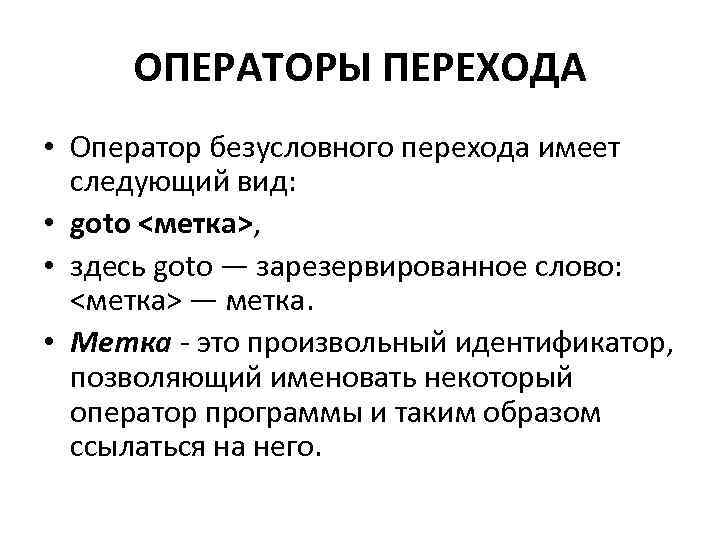 ОПЕРАТОРЫ ПЕРЕХОДА

• Оператор безусловного перехода имеет следующий вид:
• goto <метка>,
• здесь goto — зарезервированное слово: <метка> — метка.
• Метка - это произвольный идентификатор, позволяющий именовать некоторый оператор программы и таким образом ссылаться на него.